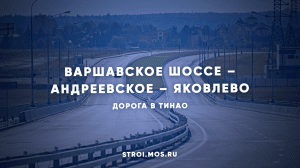 ВАРШАВСКОЕ ШОССЕ – АНДРЕЕВСКОЕ – ЯКОВЛЕВО

ДОРОГА В ТИНАО

STROI.MOS.RU